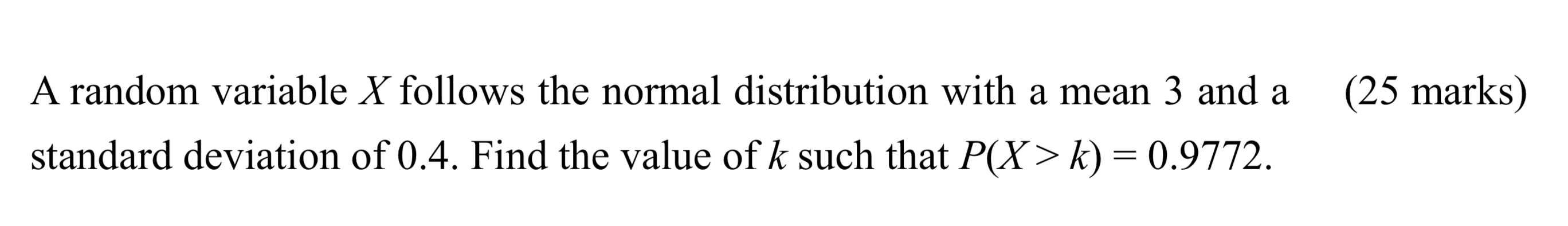 A random variable $X$ follows the normal distribution with a mean 3 and a standard deviation of 0.4. Find the value of $k$ such that $P(X > k) = 0.9772$.

(25 marks)